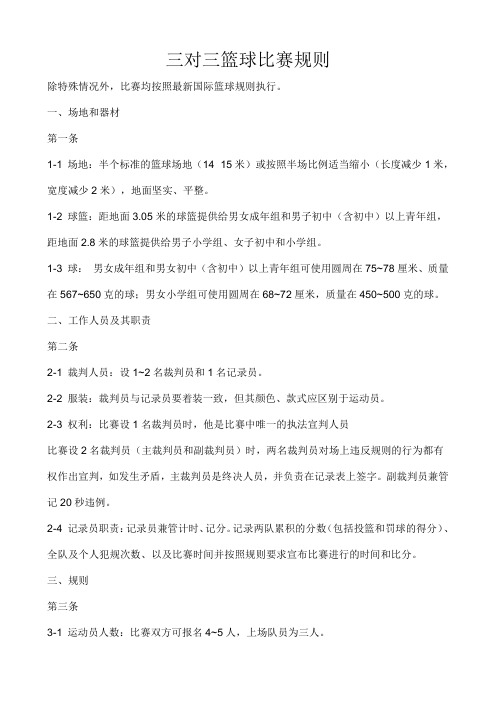 三对三篮球比赛规则

除特殊情况外，比赛均按照最新国际篮球规则执行。

一、场地和器材

第一条

1-1 场地：半个标准的篮球场地（14 15 米）或按照半场比例适当缩小（长度减少 1 米，宽度减少 2 米），地面坚实、平整。

1-2 球篮：距地面 3.05 米的球篮提供给男女成年组和男子初中（含初中）以上青年组，距地面 2.8 米的球篮提供给男子小学组、女子初中和小学组。

1-3 球： 男女成年组和男女初中（含初中）以上青年组可使用圆周在 75~78 厘米、质量在 567~650 克的球；男女小学组可使用圆周在 68~72 厘米，质量在 450~500 克的球。

二、工作人员及其职责

第二条

2-1 裁判人员：设 1~2 名裁判员和 1 名记录员。

2-2 服装：裁判员与记录员要着装一致，但其颜色、款式应区别于运动员。

2-3 权利：比赛设 1 名裁判员时，他是比赛中唯一的执法宣判人员

比赛设 2 名裁判员（主裁判员和副裁判员）时，两名裁判员对场上违反规则的行为都有权作出宣判，如发生矛盾，主裁判员是终决人员，并负责在记录表上签字。副裁判员兼管记 20 秒违例。

2-4 记录员职责：记录员兼管计时、记分。记录两队累积的分数（包括投篮和罚球的得分）、全队及个人犯规次数、以及比赛时间并按照规则要求宣布比赛进行的时间和比分。

三、规则

第三条

3-1 运动员人数：比赛双方可报名 4~5 人，上场队员为三人。